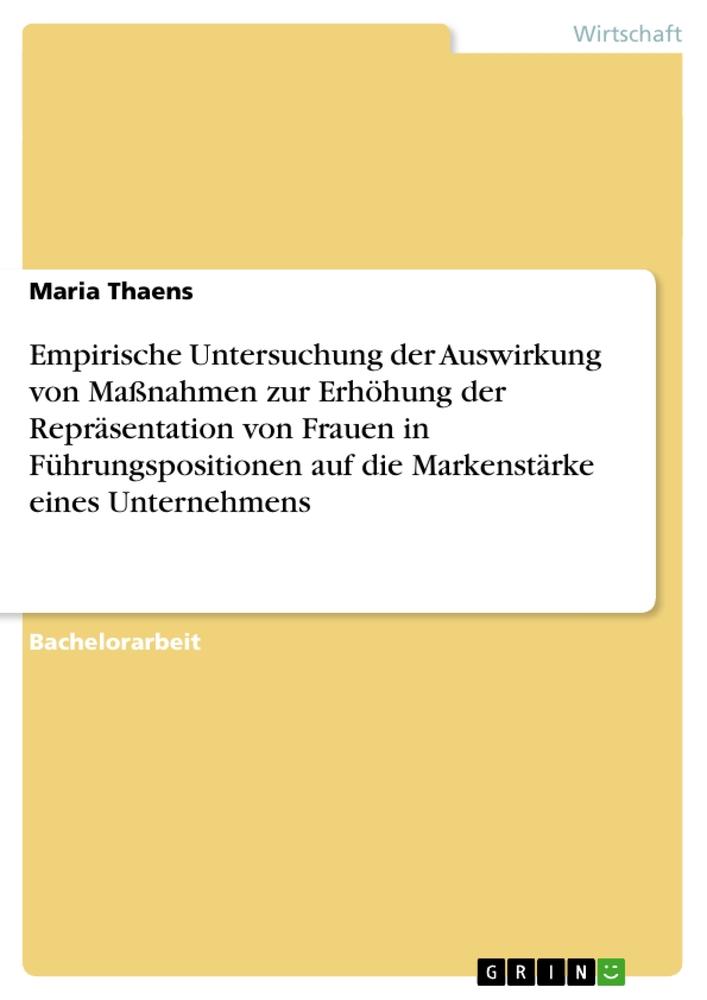 Wirtschaft

Maria Thaens

Empirische Untersuchung der Auswirkung von Maßnahmen zur Erhöhung der Repräsentation von Frauen in Führungspositionen auf die Markenstärke eines Unternehmens

Bachelorarbeit

GRIN